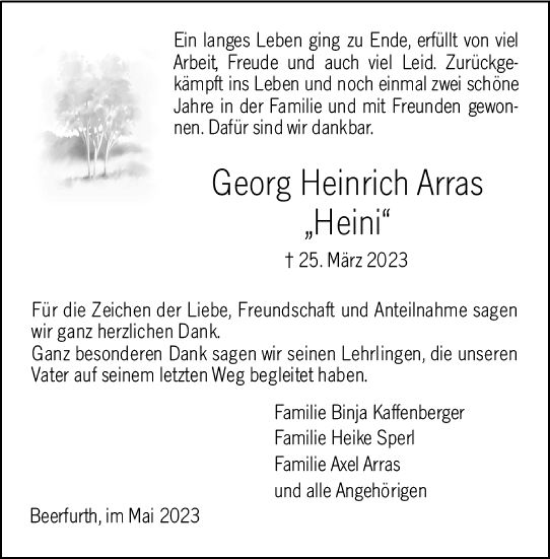 Ein langes Leben ging zu Ende, erfüllt von viel Arbeit, Freude und auch viel Leid. Zurückgekämpft ins Leben und noch einmal zwei schöne Jahre in der Familie und mit Freunden gewonnen. Dafür sind wir dankbar.

Georg Heinrich Arras
„Heini“

† 25. März 2023

Für die Zeichen der Liebe, Freundschaft und Anteilnahme sagen wir ganz herzlichen Dank.
Ganz besonderen Dank sagen wir seinen Lehrlingen, die unseren Vater auf seinem letzten Weg begleitet haben.

Familie Binja Kaffenberger
Familie Heike Sperl
Familie Axel Arras
und alle Angehörigen

Beerfurth, im Mai 2023